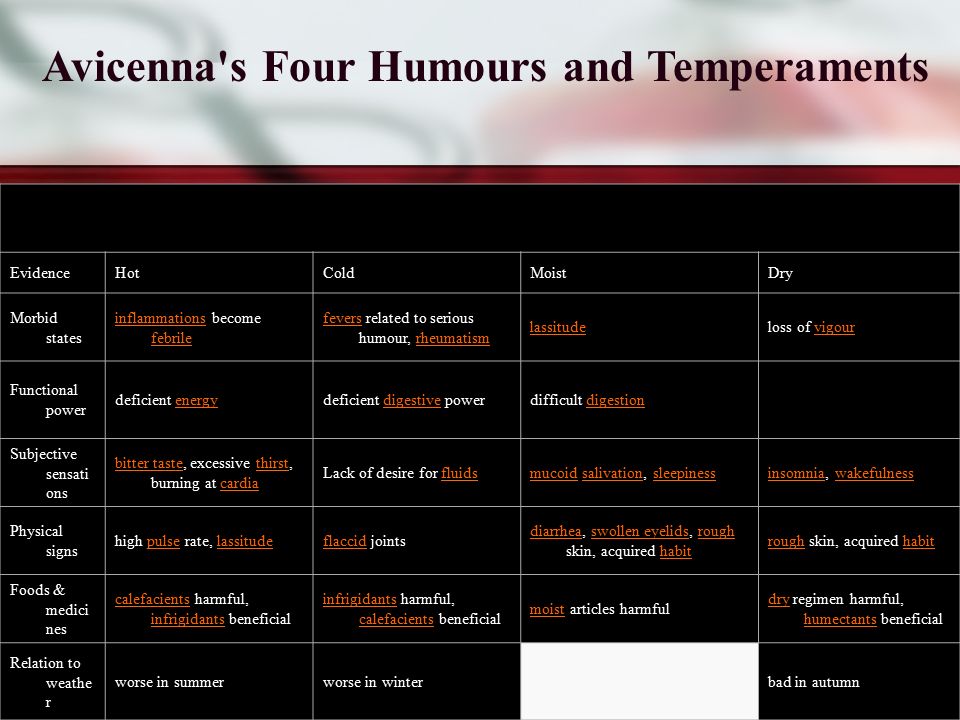 Avicenna's Four Humours and Temperaments

| Evidence | Hot | Cold | Moist | Dry |
|---|---|---|---|---|
| Morbid states | inflammations become febrile | fevers related to serious humour, rheumatism | lassitude | loss of vigour |
| Functional power | deficient energy | deficient digestive power | difficult digestion | |
| Subjective sensations | bitter taste, excessive thirst, burning at cardia | Lack of desire for fluids | mucoid salivation, sleepiness | insomnia, wakefulness |
| Physical signs | high pulse rate, lassitude | flaccid joints | diarrhea, swollen eyelids, rough skin, acquired habit | rough skin, acquired habit |
| Foods & medicines | calefacients harmful, infrigidants beneficial | infrigidants harmful, calefacients beneficial | moist articles harmful | dry regimen harmful, humectants beneficial |
| Relation to weather | worse in summer | worse in winter | | bad in autumn |